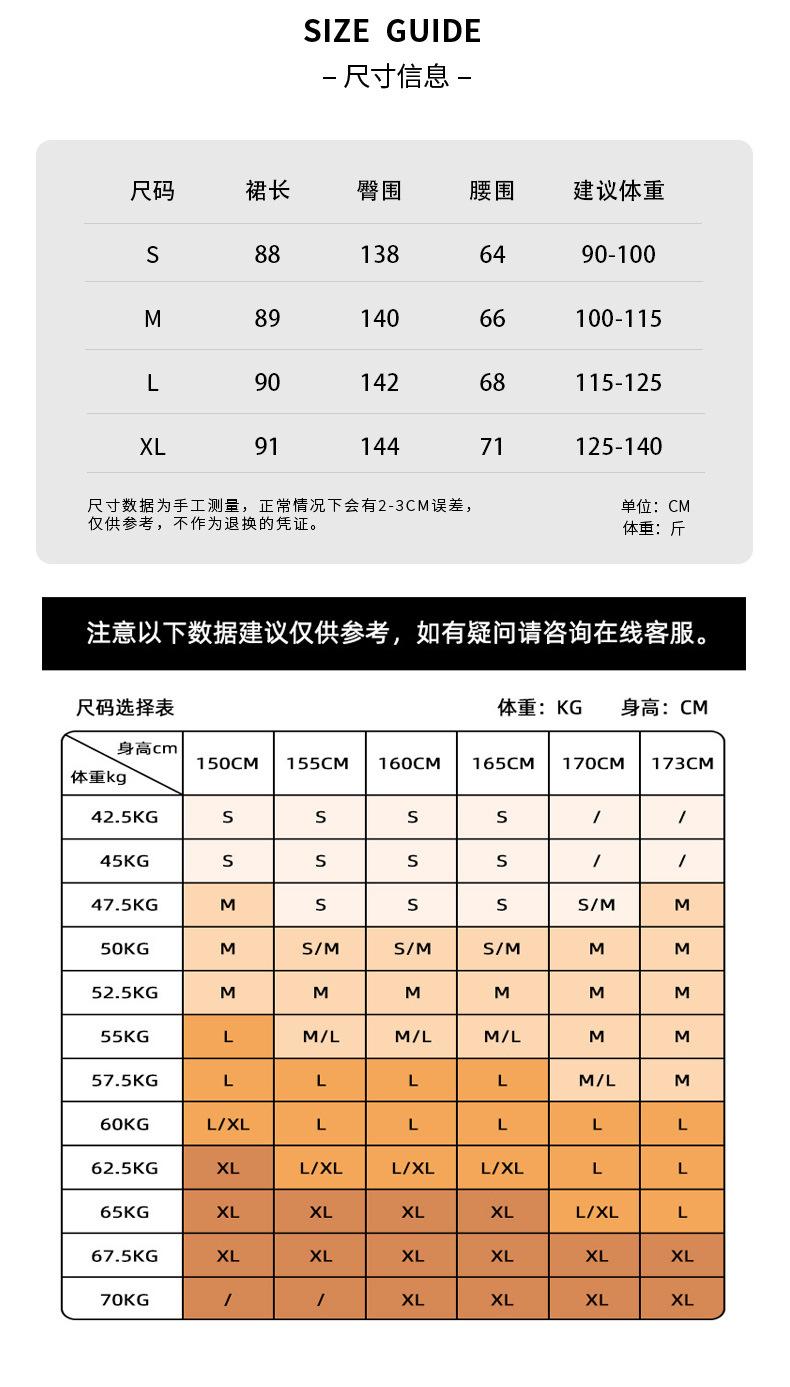 SIZE GUIDE

– 尺寸信息 –

| 尺码 | 裙长 | 臀围 | 腰围 | 建议体重 |
|---|---|---|---|---|
| S | 88 | 138 | 64 | 90-100 |
| M | 89 | 140 | 66 | 100-115 |
| L | 90 | 142 | 68 | 115-125 |
| XL | 91 | 144 | 71 | 125-140 |

尺寸数据为手工测量，正常情况下会有2-3CM误差，仅供参考，不作为退换的凭证。

单位：CM
体重：斤

注意以下数据建议仅供参考，如有疑问请咨询在线客服。

尺码选择表

体重：KG 身高：CM

| 身高cm 体重kg | 150CM | 155CM | 160CM | 165CM | 170CM | 173CM |
|---|---|---|---|---|---|---|
| 42.5KG | S | S | S | S | / | / |
| 45KG | S | S | S | S | / | / |
| 47.5KG | M | S | S | S | S/M | M |
| 50KG | M | S/M | S/M | S/M | M | M |
| 52.5KG | M | M | M | M | M | M |
| 55KG | L | M/L | M/L | M/L | M | M |
| 57.5KG | L | L | L | L | M/L | M |
| 60KG | L/XL | L | L | L | L | L |
| 62.5KG | XL | L/XL | L/XL | L/XL | L | L |
| 65KG | XL | XL | XL | XL | L/XL | L |
| 67.5KG | XL | XL | XL | XL | XL | XL |
| 70KG | / | / | XL | XL | XL | XL |